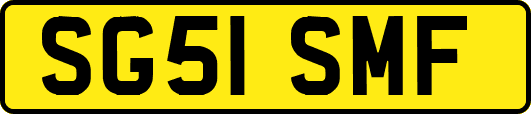 SG51 SMF